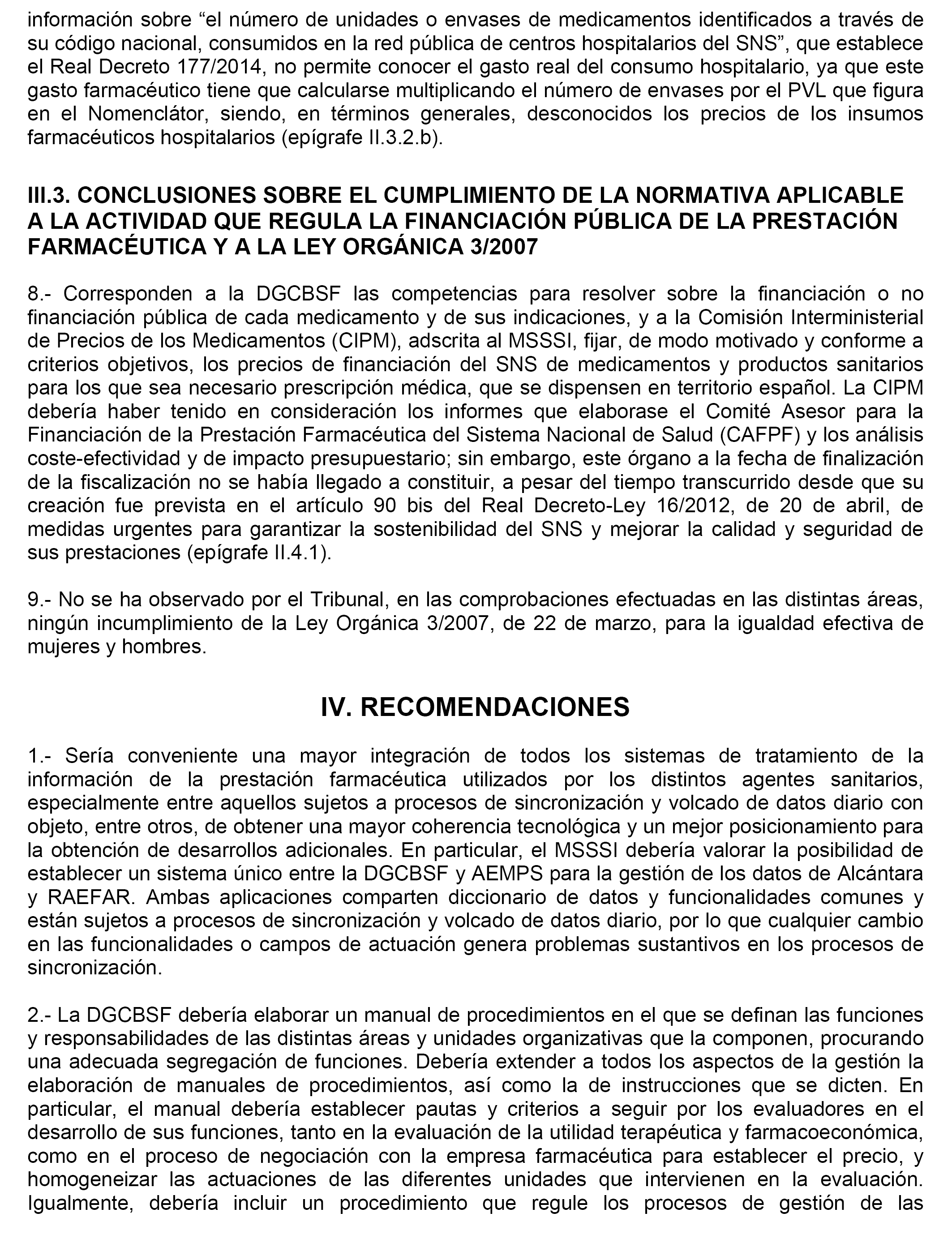 información sobre “el número de unidades o envases de medicamentos identificados a través de su código nacional, consumidos en la red pública de centros hospitalarios del SNS”, que establece el Real Decreto 177/2014, no permite conocer el gasto real del consumo hospitalario, ya que este gasto farmacéutico tiene que calcularse multiplicando el número de envases por el PVL que figura en el Nomenclátor, siendo, en términos generales, desconocidos los precios de los insumos farmacéuticos hospitalarios (epígrafe II.3.2.b).

III.3. CONCLUSIONES SOBRE EL CUMPLIMIENTO DE LA NORMATIVA APLICABLE A LA ACTIVIDAD QUE REGULA LA FINANCIACIÓN PÚBLICA DE LA PRESTACIÓN FARMACÉUTICA Y A LA LEY ORGÁNICA 3/2007

8.- Corresponden a la DGCBSF las competencias para resolver sobre la financiación o no financiación pública de cada medicamento y de sus indicaciones, y a la Comisión Interministerial de Precios de los Medicamentos (CIPM), adscrita al MSSSI, fijar, de modo motivado y conforme a criterios objetivos, los precios de financiación del SNS de medicamentos y productos sanitarios para los que sea necesario prescripción médica, que se dispensen en territorio español. La CIPM debería haber tenido en consideración los informes que elaborase el Comité Asesor para la Financiación de la Prestación Farmacéutica del Sistema Nacional de Salud (CAFPF) y los análisis coste-efectividad y de impacto presupuestario; sin embargo, este órgano a la fecha de finalización de la fiscalización no se había llegado a constituir, a pesar del tiempo transcurrido desde que su creación fue prevista en el artículo 90 bis del Real Decreto-Ley 16/2012, de 20 de abril, de medidas urgentes para garantizar la sostenibilidad del SNS y mejorar la calidad y seguridad de sus prestaciones (epígrafe II.4.1).

9.- No se ha observado por el Tribunal, en las comprobaciones efectuadas en las distintas áreas, ningún incumplimiento de la Ley Orgánica 3/2007, de 22 de marzo, para la igualdad efectiva de mujeres y hombres.

IV. RECOMENDACIONES

1.- Sería conveniente una mayor integración de todos los sistemas de tratamiento de la información de la prestación farmacéutica utilizados por los distintos agentes sanitarios, especialmente entre aquellos sujetos a procesos de sincronización y volcado de datos diario con objeto, entre otros, de obtener una mayor coherencia tecnológica y un mejor posicionamiento para la obtención de desarrollos adicionales. En particular, el MSSSI debería valorar la posibilidad de establecer un sistema único entre la DGCBSF y AEMPS para la gestión de los datos de Alcántara y RAEFAR. Ambas aplicaciones comparten diccionario de datos y funcionalidades comunes y están sujetos a procesos de sincronización y volcado de datos diario, por lo que cualquier cambio en las funcionalidades o campos de actuación genera problemas sustantivos en los procesos de sincronización.

2.- La DGCBSF debería elaborar un manual de procedimientos en el que se definan las funciones y responsabilidades de las distintas áreas y unidades organizativas que la componen, procurando una adecuada segregación de funciones. Debería extender a todos los aspectos de la gestión la elaboración de manuales de procedimientos, así como la de instrucciones que se dicten. En particular, el manual debería establecer pautas y criterios a seguir por los evaluadores en el desarrollo de sus funciones, tanto en la evaluación de la utilidad terapéutica y farmacoeconómica, como en el proceso de negociación con la empresa farmacéutica para establecer el precio, y homogeneizar las actuaciones de las diferentes unidades que intervienen en la evaluación. Igualmente, debería incluir un procedimiento que regule los procesos de gestión de las